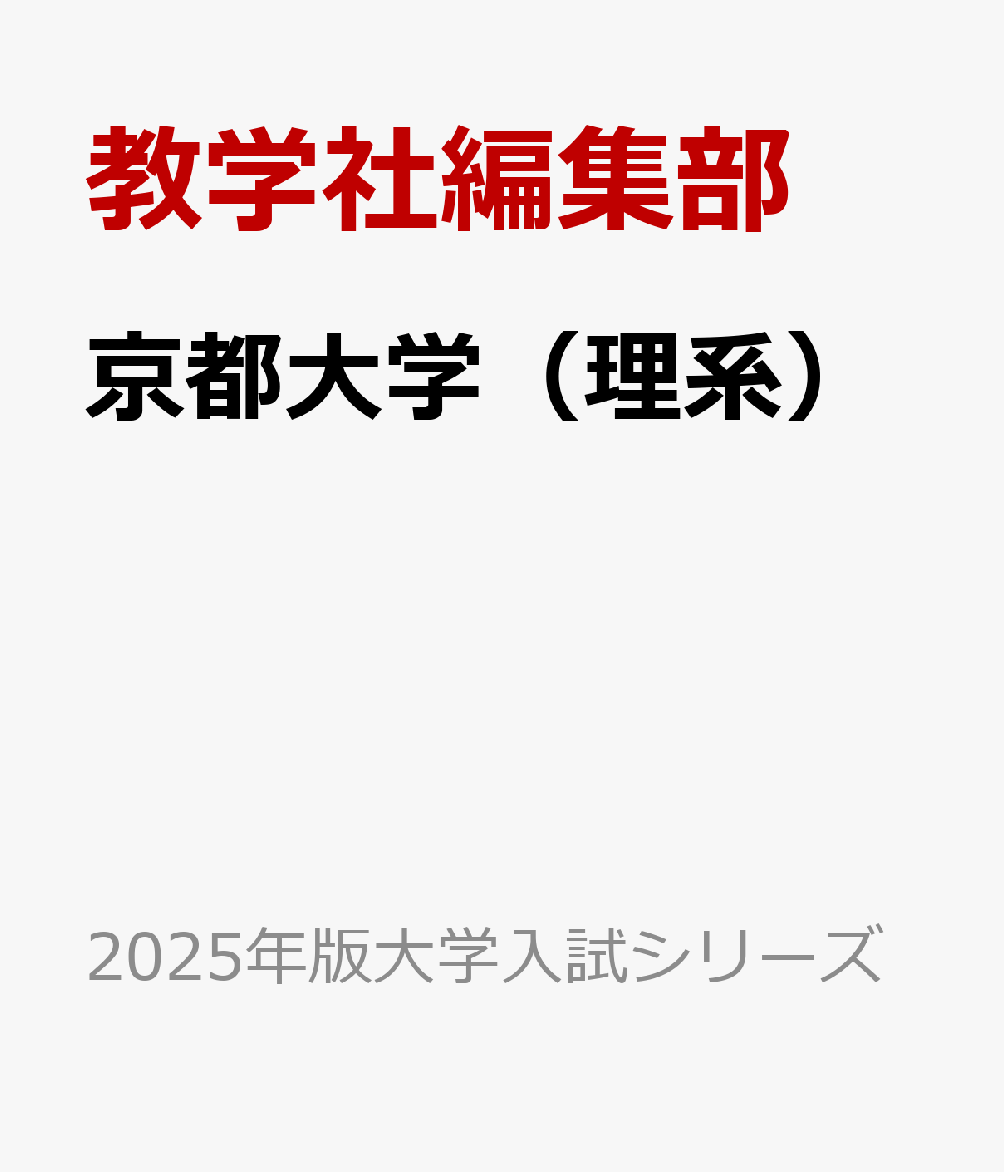 教学社編集部

京都大学（理系）

2025年版大学入試シリーズ